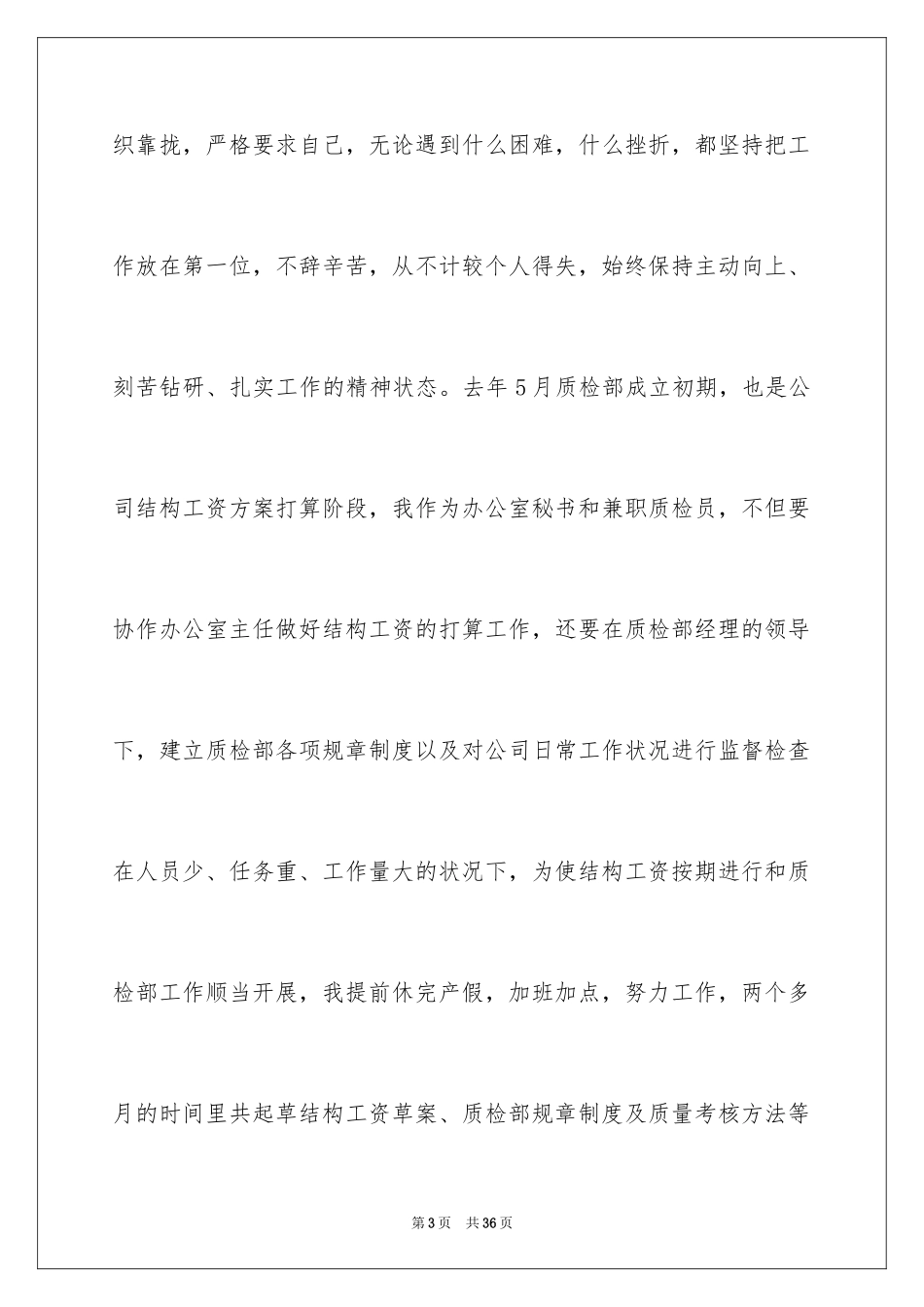 织靠拢，严格要求自己，无论遇到什么困难，什么挫折，都坚持把工作放在第一位，不辞辛苦，从不计较个人得失，始终保持主动向上、刻苦钻研、扎实工作的精神状态。去年5月质检部成立初期，也是公司结构工资方案打算阶段，我作为办公室秘书和兼职质检员，不但要协作办公室主任做好结构工资的打算工作，还要在质检部经理的领导下，建立质检部各项规章制度以及对公司日常工作状况进行监督检查在人员少、任务重、工作量大的状况下，为使结构工资按期进行和质检部工作顺当开展，我提前休完产假，加班加点，努力工作，两个多月的时间里共起草结构工资草案、质检部规章制度及质量考核方法等

第3页 共36页